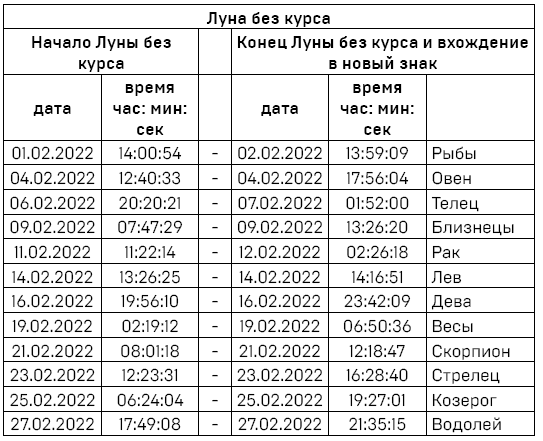 | Луна без курса | | | | | |
|---|---|---|---|---|---|
| Начало Луны без курса | | | Конец Луны без курса и вхождение в новый знак | | |
| дата | время час: мин: сек | | дата | время час: мин: сек | |
| 01.02.2022 | 14:00:54 | - | 02.02.2022 | 13:59:09 | Рыбы |
| 04.02.2022 | 12:40:33 | - | 04.02.2022 | 17:56:04 | Овен |
| 06.02.2022 | 20:20:21 | - | 07.02.2022 | 01:52:00 | Телец |
| 09.02.2022 | 07:47:29 | - | 09.02.2022 | 13:26:20 | Близнецы |
| 11.02.2022 | 11:22:14 | - | 12.02.2022 | 02:26:18 | Рак |
| 14.02.2022 | 13:26:25 | - | 14.02.2022 | 14:16:51 | Лев |
| 16.02.2022 | 19:56:10 | - | 16.02.2022 | 23:42:09 | Дева |
| 19.02.2022 | 02:19:12 | - | 19.02.2022 | 06:50:36 | Весы |
| 21.02.2022 | 08:01:18 | - | 21.02.2022 | 12:18:47 | Скорпион |
| 23.02.2022 | 12:23:31 | - | 23.02.2022 | 16:28:40 | Стрелец |
| 25.02.2022 | 06:24:04 | - | 25.02.2022 | 19:27:01 | Козерог |
| 27.02.2022 | 17:49:08 | - | 27.02.2022 | 21:35:15 | Водолей |